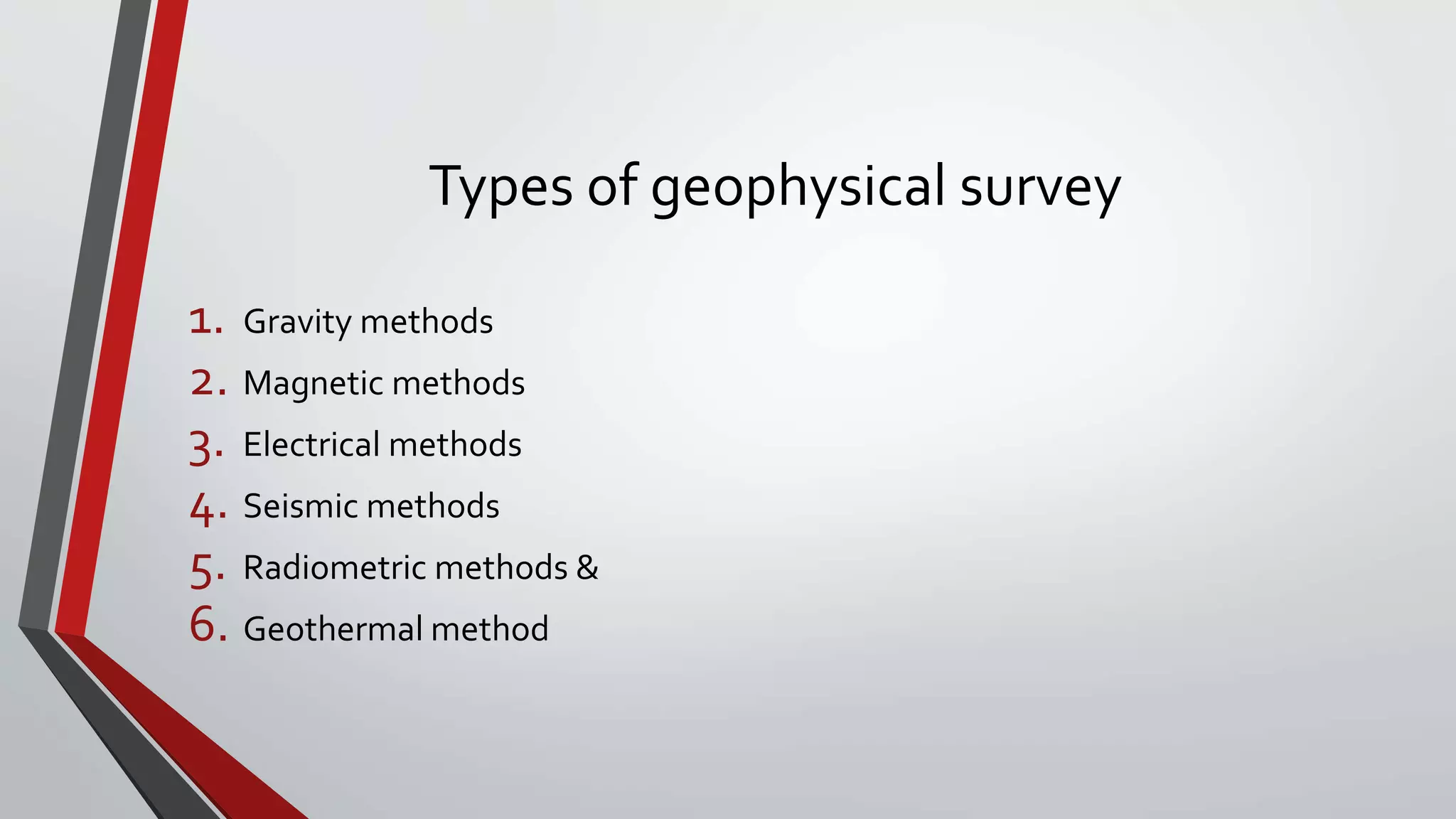 Types of geophysical survey

1. Gravity methods
2. Magnetic methods
3. Electrical methods
4. Seismic methods
5. Radiometric methods &
6. Geothermal method